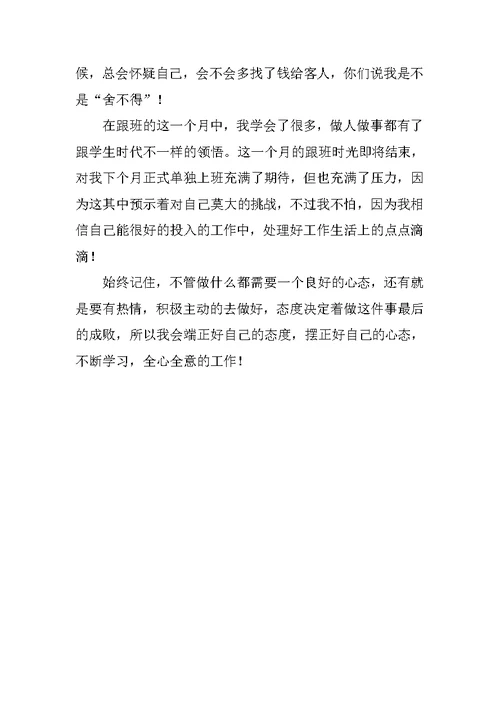 候，总会怀疑自己，会不会多找了钱给客人，你们说我是不是“舍不得”！

在跟班的这一个月中，我学会了很多，做人做事都有了跟学生时代不一样的领悟。这一个月的跟班时光即将结束，对我下个月正式单独上班充满了期待，但也充满了压力，因为这其中预示着对自己莫大的挑战，不过我不怕，因为我相信自己能很好的投入的工作中，处理好工作生活上的点点滴滴！

始终记住，不管做什么都需要一个良好的心态，还有就是要有热情，积极主动的去做好，态度决定着做这件事最后的成败，所以我会端正好自己的态度，摆正好自己的心态，不断学习，全心全意的工作！